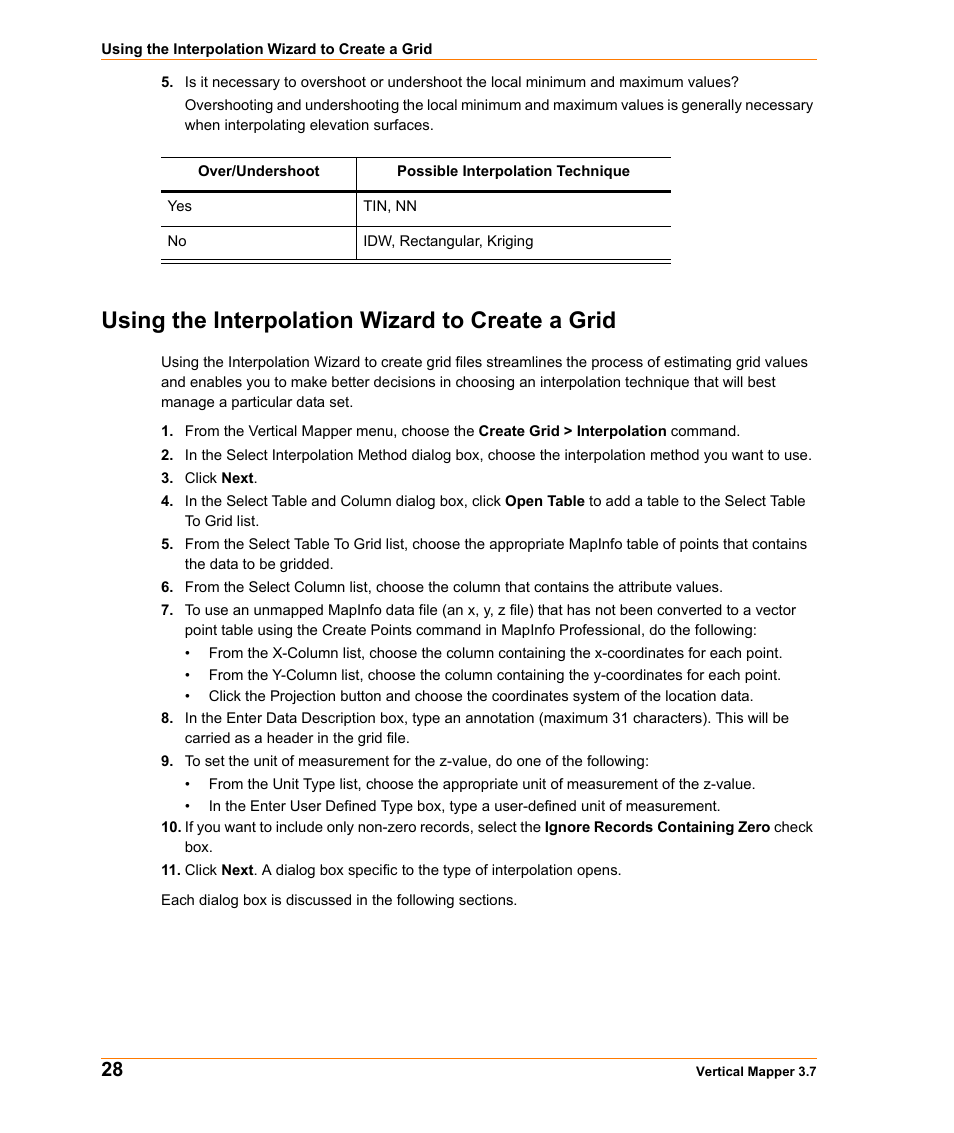 Using the Interpolation Wizard to Create a Grid

5. Is it necessary to overshoot or undershoot the local minimum and maximum values?

Overshooting and undershooting the local minimum and maximum values is generally necessary when interpolating elevation surfaces.

| Over/Undershoot | Possible Interpolation Technique |
|---|---|
| Yes | TIN, NN |
| No | IDW, Rectangular, Kriging |

Using the Interpolation Wizard to Create a Grid

Using the Interpolation Wizard to create grid files streamlines the process of estimating grid values and enables you to make better decisions in choosing an interpolation technique that will best manage a particular data set.

1. From the Vertical Mapper menu, choose the Create Grid > Interpolation command.
2. In the Select Interpolation Method dialog box, choose the interpolation method you want to use.
3. Click Next.
4. In the Select Table and Column dialog box, click Open Table to add a table to the Select Table To Grid list.
5. From the Select Table To Grid list, choose the appropriate MapInfo table of points that contains the data to be gridded.
6. From the Select Column list, choose the column that contains the attribute values.
7. To use an unmapped MapInfo data file (an x, y, z file) that has not been converted to a vector point table using the Create Points command in MapInfo Professional, do the following:
• From the X-Column list, choose the column containing the x-coordinates for each point.
• From the Y-Column list, choose the column containing the y-coordinates for each point.
• Click the Projection button and choose the coordinates system of the location data.
8. In the Enter Data Description box, type an annotation (maximum 31 characters). This will be carried as a header in the grid file.
9. To set the unit of measurement for the z-value, do one of the following:
• From the Unit Type list, choose the appropriate unit of measurement of the z-value.
• In the Enter User Defined Type box, type a user-defined unit of measurement.
10. If you want to include only non-zero records, select the Ignore Records Containing Zero check box.
11. Click Next. A dialog box specific to the type of interpolation opens.

Each dialog box is discussed in the following sections.

28

Vertical Mapper 3.7